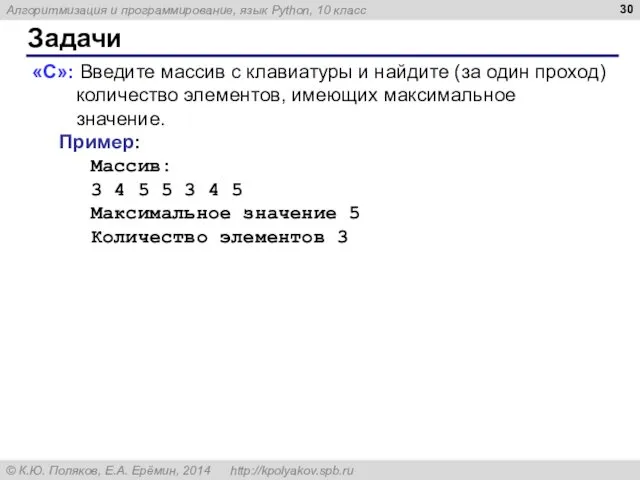 Алгоритмизация и программирование, язык Python, 10 класс

30

Задачи

«C»: Введите массив с клавиатуры и найдите (за один проход) количество элементов, имеющих максимальное значение.

Пример:

Массив:
3 4 5 5 3 4 5
Максимальное значение 5
Количество элементов 3

© К.Ю. Поляков, Е.А. Ерёмин, 2014 http://kpolyakov.spb.ru